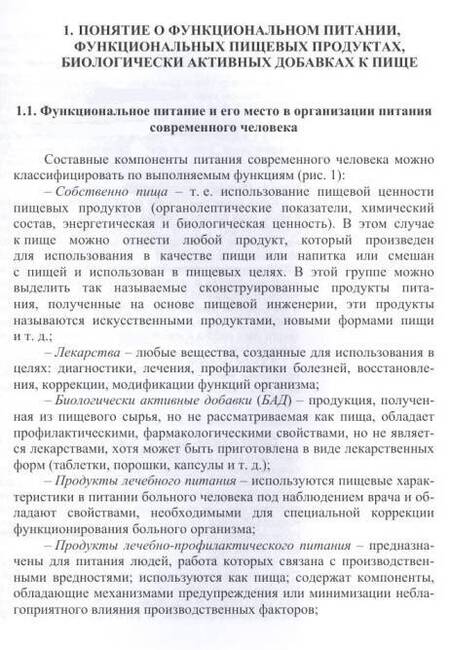 1. ПОНЯТИЕ О ФУНКЦИОНАЛЬНОМ ПИТАНИИ, ФУНКЦИОНАЛЬНЫХ ПИЩЕВЫХ ПРОДУКТАХ, БИОЛОГИЧЕСКИ АКТИВНЫХ ДОБАВКАХ К ПИЩЕ

1.1. Функциональное питание и его место в организации питания современного человека

Составные компоненты питания современного человека можно классифицировать по выполняемым функциям (рис. 1):

– Собственно пища – т. е. использование пищевой ценности пищевых продуктов (органолептические показатели, химический состав, энергетическая и биологическая ценность). В этом случае к пище можно отнести любой продукт, который произведен для использования в качестве пищи или напитка или смешан с пищей и использован в пищевых целях. В этой группе можно выделить так называемые сконструированные продукты питания, полученные на основе пищевой инженерии, эти продукты называются искусственными продуктами, новыми формами пищи и т. д.;

– Лекарства – любые вещества, созданные для использования в целях: диагностики, лечения, профилактики болезней, восстановления, коррекции, модификации функций организма;

– Биологически активные добавки (БАД) – продукция, полученная из пищевого сырья, но не рассматриваемая как пища, обладает профилактическими, фармакологическими свойствами, но не является лекарствами, хотя может быть приготовлена в виде лекарственных форм (таблетки, порошки, капсулы и т. д.);

– Продукты лечебного питания – используются пищевые характеристики в питании больного человека под наблюдением врача и обладают свойствами, необходимыми для специальной коррекции функционирования больного организма;

– Продукты лечебно-профилактического питания – предназначены для питания людей, работа которых связана с производственными вредностями; используются как пища; содержат компоненты, обладающие механизмами предупреждения или минимизации неблагоприятного влияния производственных факторов;